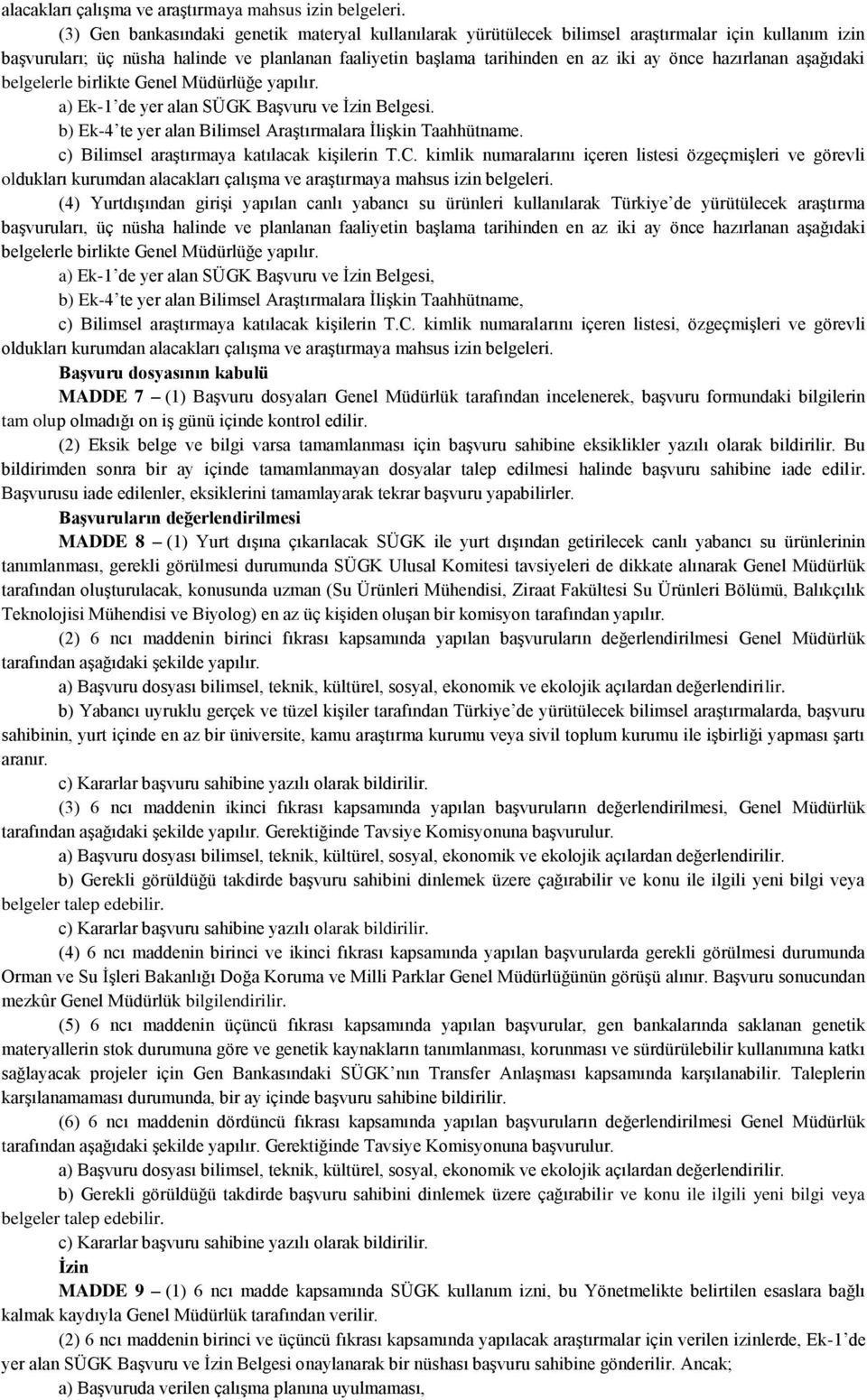 alacakları çalışma ve araştırmaya mahsus izin belgeleri.

(3) Gen bankasındaki genetik materyal kullanılarak yürütülecek bilimsel araştırmalar için kullanım izin başvuruları; üç nüsha halinde ve planlanan faaliyetin başlama tarihinden en az iki ay önce hazırlanan aşağıdaki belgelerle birlikte Genel Müdürlüğe yapılır.

a) Ek-1'de yer alan SÜGK Başvuru ve İzin Belgesi.

b) Ek-4'te yer alan Bilimsel Araştırmalara İlişkin Taahhütname.

c) Bilimsel araştırmaya katılacak kişilerin T.C. kimlik numaralarını içeren listesi özgeçmişleri ve görevli oldukları kurumdan alacakları çalışma ve araştırmaya mahsus izin belgeleri.

(4) Yurtdışından girişi yapılan canlı yabancı su ürünleri kullanılarak Türkiye'de yürütülecek araştırma başvuruları, üç nüsha halinde ve planlanan faaliyetin başlama tarihinden en az iki ay önce hazırlanan aşağıdaki belgelerle birlikte Genel Müdürlüğe yapılır.

a) Ek-1'de yer alan SÜGK Başvuru ve İzin Belgesi,

b) Ek-4'te yer alan Bilimsel Araştırmalara İlişkin Taahhütname,

c) Bilimsel araştırmaya katılacak kişilerin T.C. kimlik numaralarını içeren listesi, özgeçmişleri ve görevli oldukları kurumdan alacakları çalışma ve araştırmaya mahsus izin belgeleri.

Başvuru dosyasının kabulü

MADDE 7 – (1) Başvuru dosyaları Genel Müdürlük tarafından incelenerek, başvuru formundaki bilgilerin tam olup olmadığı on iş günü içinde kontrol edilir.

(2) Eksik belge ve bilgi varsa tamamlanması için başvuru sahibine eksiklikler yazılı olarak bildirilir. Bu bildirimden sonra bir ay içinde tamamlanmayan dosyalar talep edilmesi halinde başvuru sahibine iade edilir. Başvurusu iade edilenler, eksiklerini tamamlayarak tekrar başvuru yapabilirler.

Başvuruların değerlendirilmesi

MADDE 8 – (1) Yurt dışına çıkarılacak SÜGK ile yurt dışından getirilecek canlı yabancı su ürünlerinin tanımlanması, gerekli görülmesi durumunda SÜGK Ulusal Komitesi tavsiyeleri de dikkate alınarak Genel Müdürlük tarafından oluşturulacak, konusunda uzman (Su Ürünleri Mühendisi, Ziraat Fakültesi Su Ürünleri Bölümü, Balıkçılık Teknolojisi Mühendisi ve Biyolog) en az üç kişiden oluşan bir komisyon tarafından yapılır.

(2) 6 ncı maddenin birinci fıkrası kapsamında yapılan başvuruların değerlendirilmesi Genel Müdürlük tarafından aşağıdaki şekilde yapılır.

a) Başvuru dosyası bilimsel, teknik, kültürel, sosyal, ekonomik ve ekolojik açılardan değerlendirilir.

b) Yabancı uyruklu gerçek ve tüzel kişiler tarafından Türkiye'de yürütülecek bilimsel araştırmalarda, başvuru sahibinin, yurt içinde en az bir üniversite, kamu araştırma kurumu veya sivil toplum kurumu ile işbirliği yapması şartı aranır.

c) Kararlar başvuru sahibine yazılı olarak bildirilir.

(3) 6 ncı maddenin ikinci fıkrası kapsamında yapılan başvuruların değerlendirilmesi, Genel Müdürlük tarafından aşağıdaki şekilde yapılır. Gerektiğinde Tavsiye Komisyonuna başvurulur.

a) Başvuru dosyası bilimsel, teknik, kültürel, sosyal, ekonomik ve ekolojik açılardan değerlendirilir.

b) Gerekli görüldüğü takdirde başvuru sahibini dinlemek üzere çağırabilir ve konu ile ilgili yeni bilgi veya belgeler talep edebilir.

c) Kararlar başvuru sahibine yazılı olarak bildirilir.

(4) 6 ncı maddenin birinci ve ikinci fıkrası kapsamında yapılan başvurularda gerekli görülmesi durumunda Orman ve Su İşleri Bakanlığı Doğa Koruma ve Milli Parklar Genel Müdürlüğünün görüşü alınır. Başvuru sonucundan mezkûr Genel Müdürlük bilgilendirilir.

(5) 6 ncı maddenin üçüncü fıkrası kapsamında yapılan başvurular, gen bankalarında saklanan genetik materyallerin stok durumuna göre ve genetik kaynakların tanımlanması, korunması ve sürdürülebilir kullanımına katkı sağlayacak projeler için Gen Bankasındaki SÜGK'nın Transfer Anlaşması kapsamında karşılanabilir. Taleplerin karşılanamaması durumunda, bir ay içinde başvuru sahibine bildirilir.

(6) 6 ncı maddenin dördüncü fıkrası kapsamında yapılan başvuruların değerlendirilmesi Genel Müdürlük tarafından aşağıdaki şekilde yapılır. Gerektiğinde Tavsiye Komisyonuna başvurulur.

a) Başvuru dosyası bilimsel, teknik, kültürel, sosyal, ekonomik ve ekolojik açılardan değerlendirilir.

b) Gerekli görüldüğü takdirde başvuru sahibini dinlemek üzere çağırabilir ve konu ile ilgili yeni bilgi veya belgeler talep edebilir.

c) Kararlar başvuru sahibine yazılı olarak bildirilir.

İzin

MADDE 9 – (1) 6 ncı madde kapsamında SÜGK kullanım izni, bu Yönetmelikte belirtilen esaslara bağlı kalmak kaydıyla Genel Müdürlük tarafından verilir.

(2) 6 ncı maddenin birinci ve üçüncü fıkrası kapsamında yapılacak araştırmalar için verilen izinlerde, Ek-1'de yer alan SÜGK Başvuru ve İzin Belgesi onaylanarak bir nüshası başvuru sahibine gönderilir. Ancak;

a) Başvuruda verilen çalışma planına uyulmaması,